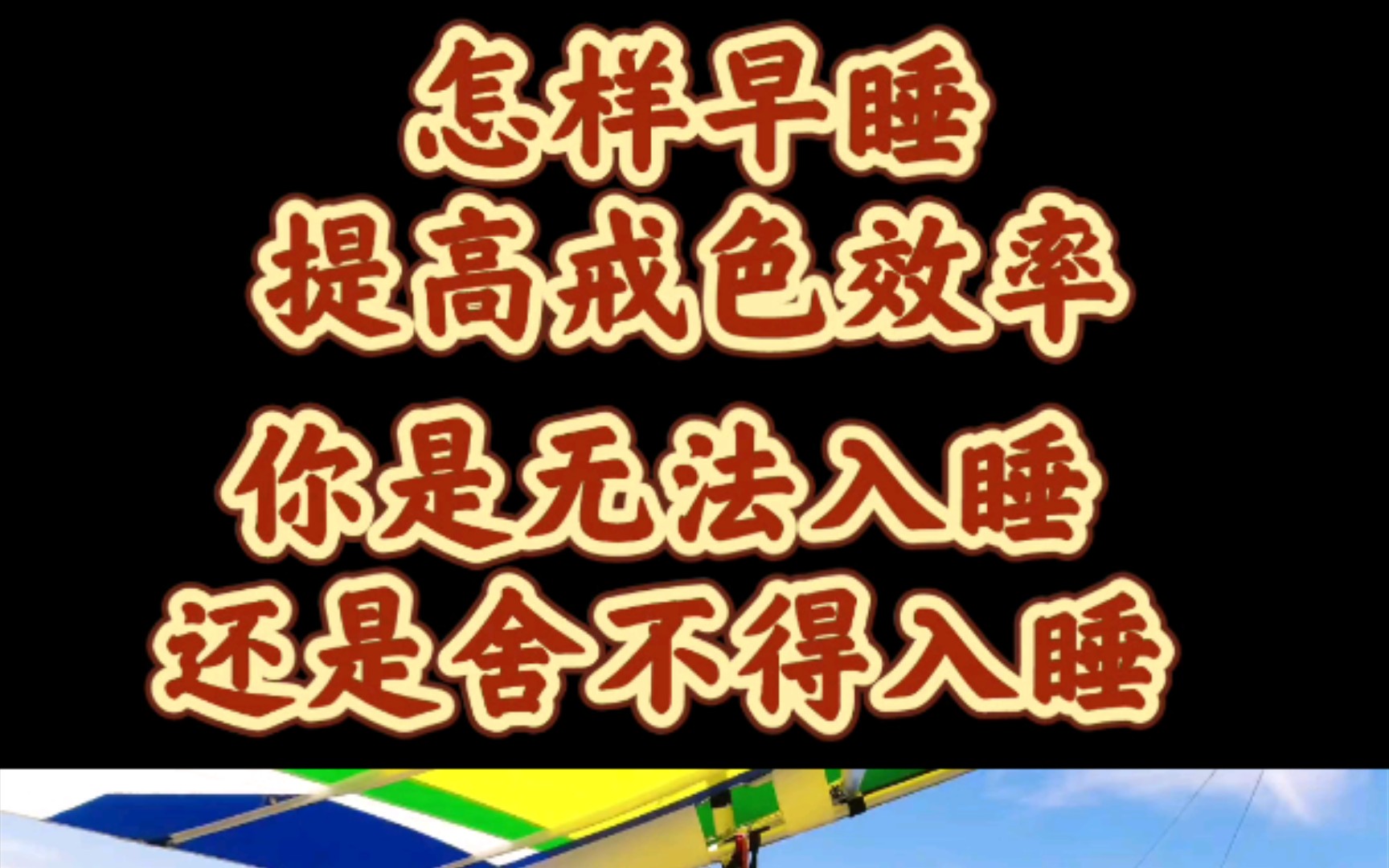 怎样早睡
提高戒色效率
你是无法入睡
还是舍不得入睡